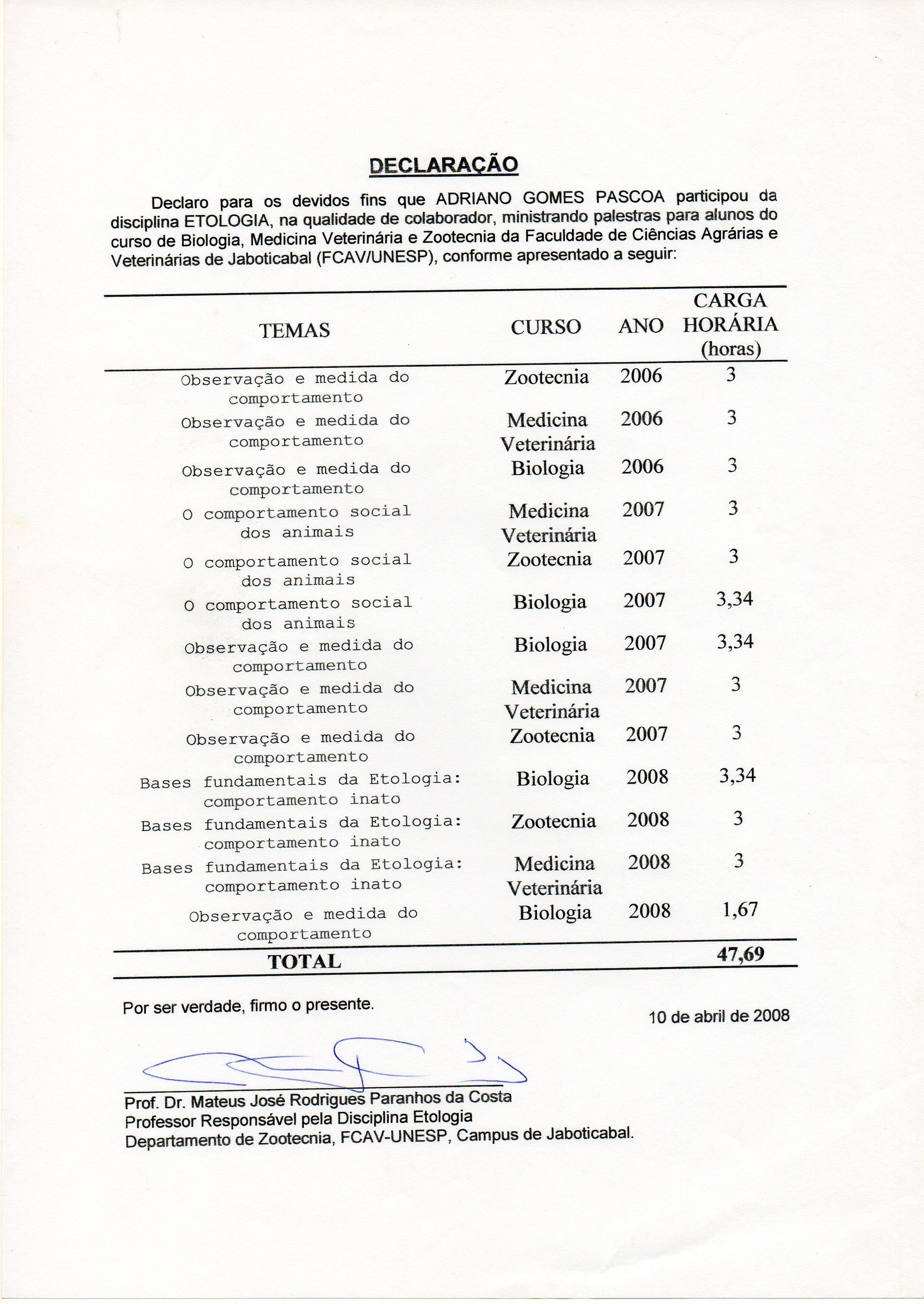 DECLARAÇÃO

Declaro para os devidos fins que ADRIANO GOMES PASCOA participou da disciplina ETOLOGIA, na qualidade de colaborador, ministrando palestras para alunos do curso de Biologia, Medicina Veterinária e Zootecnia da Faculdade de Ciências Agrárias e Veterinárias de Jaboticabal (FCAV/UNESP), conforme apresentado a seguir:

| TEMAS | CURSO | ANO | CARGA HORÁRIA (horas) |
|---|---|---|---|
| Observação e medida do comportamento | Zootecnia | 2006 | 3 |
| Observação e medida do comportamento | Medicina Veterinária | 2006 | 3 |
| Observação e medida do comportamento | Biologia | 2006 | 3 |
| O comportamento social dos animais | Medicina Veterinária | 2007 | 3 |
| O comportamento social dos animais | Zootecnia | 2007 | 3 |
| O comportamento social dos animais | Biologia | 2007 | 3,34 |
| Observação e medida do comportamento | Biologia | 2007 | 3,34 |
| Observação e medida do comportamento | Medicina Veterinária | 2007 | 3 |
| Observação e medida do comportamento | Zootecnia | 2007 | 3 |
| Bases fundamentais da Etologia: comportamento inato | Biologia | 2008 | 3,34 |
| Bases fundamentais da Etologia: comportamento inato | Zootecnia | 2008 | 3 |
| Bases fundamentais da Etologia: comportamento inato | Medicina Veterinária | 2008 | 3 |
| Observação e medida do comportamento | Biologia | 2008 | 1,67 |
| TOTAL | | | 47,69 |

Por ser verdade, firmo o presente.

10 de abril de 2008

Prof. Dr. Mateus José Rodrigues Paranhos da Costa
Professor Responsável pela Disciplina Etologia
Departamento de Zootecnia, FCAV-UNESP, Campus de Jaboticabal.